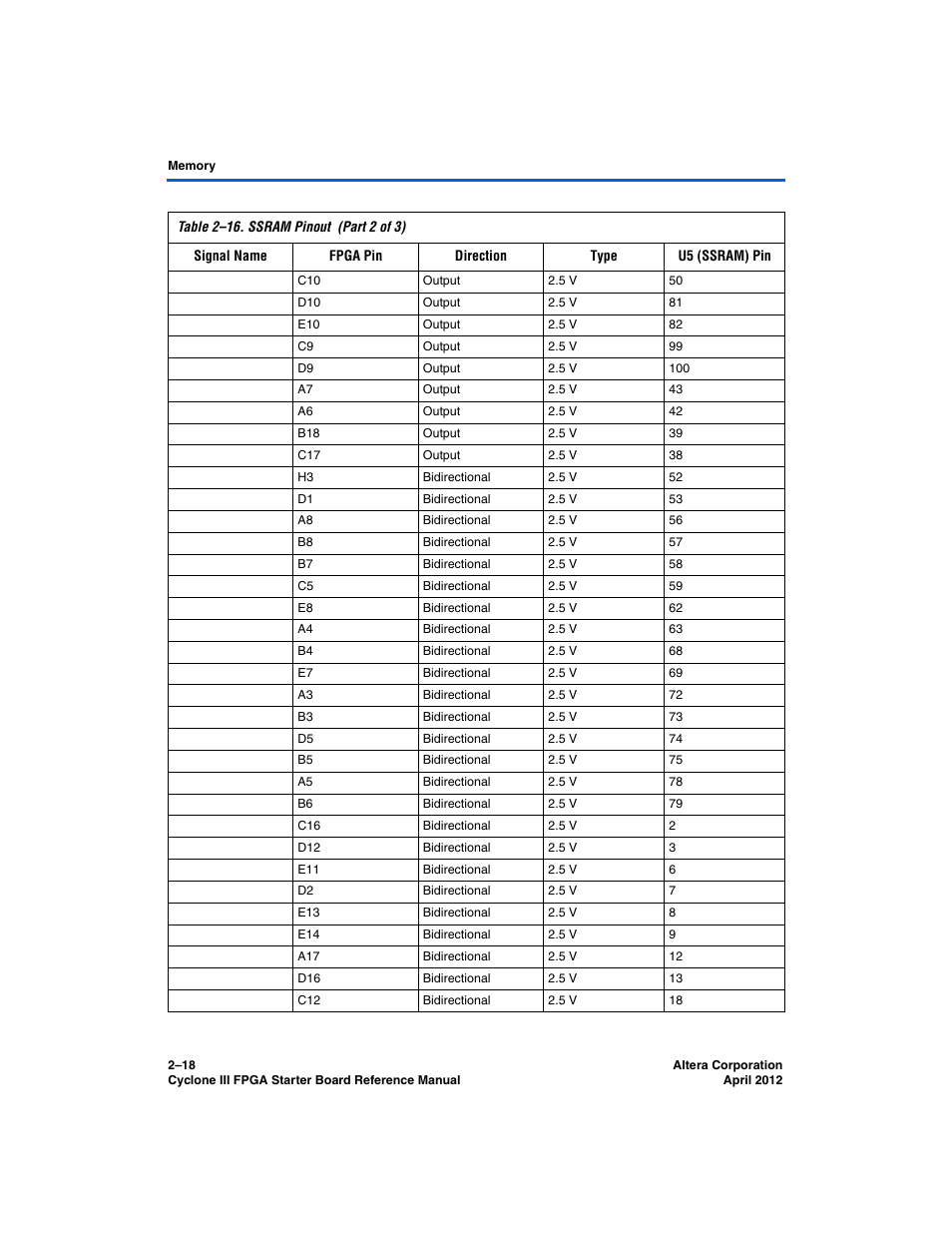 Memory

Table 2–16. SSRAM Pinout (Part 2 of 3)

| Signal Name | FPGA Pin | Direction | Type | U5 (SSRAM) Pin |
|---|---|---|---|---|
| | C10 | Output | 2.5 V | 50 |
| | D10 | Output | 2.5 V | 81 |
| | E10 | Output | 2.5 V | 82 |
| | C9 | Output | 2.5 V | 99 |
| | D9 | Output | 2.5 V | 100 |
| | A7 | Output | 2.5 V | 43 |
| | A6 | Output | 2.5 V | 42 |
| | B18 | Output | 2.5 V | 39 |
| | C17 | Output | 2.5 V | 38 |
| | H3 | Bidirectional | 2.5 V | 52 |
| | D1 | Bidirectional | 2.5 V | 53 |
| | A8 | Bidirectional | 2.5 V | 56 |
| | B8 | Bidirectional | 2.5 V | 57 |
| | B7 | Bidirectional | 2.5 V | 58 |
| | C5 | Bidirectional | 2.5 V | 59 |
| | E8 | Bidirectional | 2.5 V | 62 |
| | A4 | Bidirectional | 2.5 V | 63 |
| | B4 | Bidirectional | 2.5 V | 68 |
| | E7 | Bidirectional | 2.5 V | 69 |
| | A3 | Bidirectional | 2.5 V | 72 |
| | B3 | Bidirectional | 2.5 V | 73 |
| | D5 | Bidirectional | 2.5 V | 74 |
| | B5 | Bidirectional | 2.5 V | 75 |
| | A5 | Bidirectional | 2.5 V | 78 |
| | B6 | Bidirectional | 2.5 V | 79 |
| | C16 | Bidirectional | 2.5 V | 2 |
| | D12 | Bidirectional | 2.5 V | 3 |
| | E11 | Bidirectional | 2.5 V | 6 |
| | D2 | Bidirectional | 2.5 V | 7 |
| | E13 | Bidirectional | 2.5 V | 8 |
| | E14 | Bidirectional | 2.5 V | 9 |
| | A17 | Bidirectional | 2.5 V | 12 |
| | D16 | Bidirectional | 2.5 V | 13 |
| | C12 | Bidirectional | 2.5 V | 18 |

2–18
Cyclone III FPGA Starter Board Reference Manual

Altera Corporation
April 2012